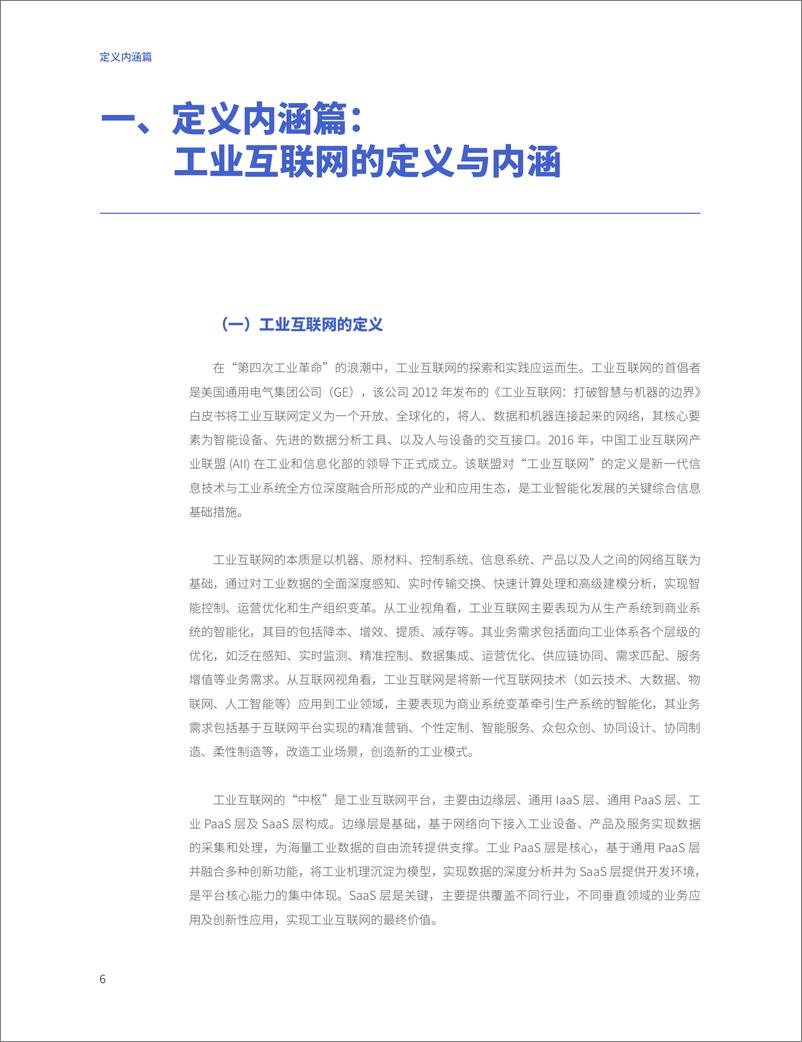 定义内涵篇

一、定义内涵篇：
工业互联网的定义与内涵

（一）工业互联网的定义

在“第四次工业革命”的浪潮中，工业互联网的探索和实践应运而生。工业互联网的首倡者是美国通用电气集团公司（GE），该公司 2012 年发布的《工业互联网：打破智慧与机器的边界》白皮书将工业互联网定义为一个开放、全球化的，将人、数据和机器连接起来的网络，其核心要素为智能设备、先进的数据分析工具、以及人与设备的交互接口。2016 年，中国工业互联网产业联盟 (AII) 在工业和信息化部的领导下正式成立。该联盟对“工业互联网”的定义是新一代信息技术与工业系统全方位深度融合所形成的产业和应用生态，是工业智能化发展的关键综合信息基础措施。

工业互联网的本质是以机器、原材料、控制系统、信息系统、产品以及人之间的网络互联为基础，通过对工业数据的全面深度感知、实时传输交换、快速计算处理和高级建模分析，实现智能控制、运营优化和生产组织变革。从工业视角看，工业互联网主要表现为从生产系统到商业系统的智能化，其目的包括降本、增效、提质、减存等。其业务需求包括面向工业体系各个层级的优化，如泛在感知、实时监测、精准控制、数据集成、运营优化、供应链协同、需求匹配、服务增值等业务需求。从互联网视角看，工业互联网是将新一代互联网技术（如云技术、大数据、物联网、人工智能等）应用到工业领域，主要表现为商业系统变革牵引生产系统的智能化，其业务需求包括基于互联网平台实现的精准营销、个性定制、智能服务、众包众创、协同设计、协同制造、柔性制造等，改造工业场景，创造新的工业模式。

工业互联网的“中枢”是工业互联网平台，主要由边缘层、通用 IaaS 层、通用 PaaS 层、工业 PaaS 层及 SaaS 层构成。边缘层是基础，基于网络向下接入工业设备、产品及服务实现数据的采集和处理，为海量工业数据的自由流转提供支撑。工业 PaaS 层是核心，基于通用 PaaS 层并融合多种创新功能，将工业机理沉淀为模型，实现数据的深度分析并为 SaaS 层提供开发环境，是平台核心能力的集中体现。SaaS 层是关键，主要提供覆盖不同行业，不同垂直领域的业务应用及创新性应用，实现工业互联网的最终价值。

6